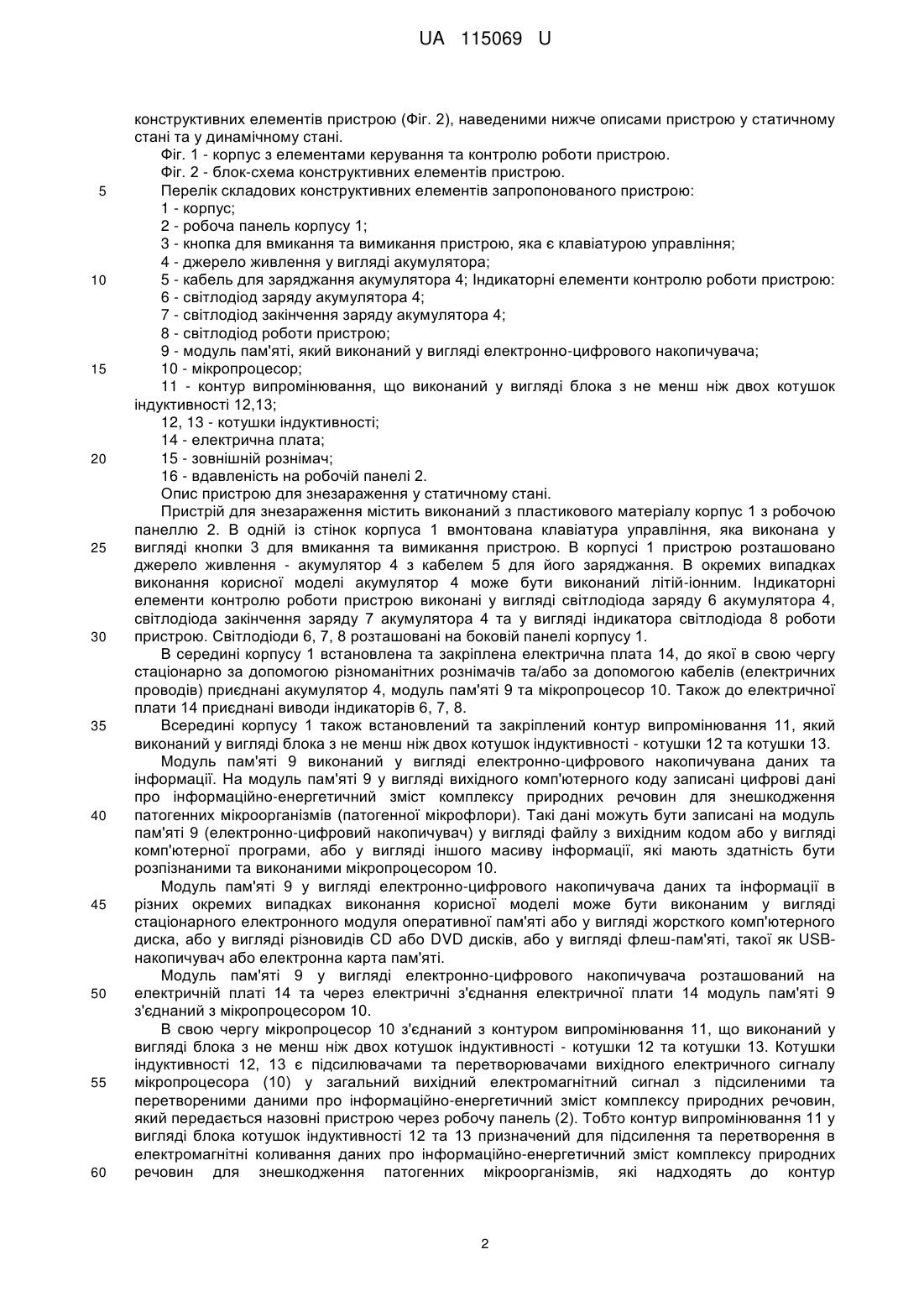 UA 115069 U

конструктивних елементів пристрою (Фіг. 2), наведеними нижче описами пристрою у статичному стані та у динамічному стані.

Фіг. 1 - корпус з елементами керування та контролю роботи пристрою.

Фіг. 2 - блок-схема конструктивних елементів пристрою.

5 Перелік складових конструктивних елементів запропонованого пристрою:

1 - корпус;

2 - робоча панель корпусу 1;

3 - кнопка для вмикання та вимикання пристрою, яка є клавіатурою управління;

4 - джерело живлення у вигляді акумулятора;

10 5 - кабель для заряджання акумулятора 4; Індикаторні елементи контролю роботи пристрою:

6 - світлодіод заряду акумулятора 4;

7 - світлодіод закінчення заряду акумулятора 4;

8 - світлодіод роботи пристрою;

9 - модуль пам'яті, який виконаний у вигляді електронно-цифрового накопичувача;

15 10 - мікропроцесор;

11 - контур випромінювання, що виконаний у вигляді блока з не менш ніж двох котушок індуктивності 12,13;

12, 13 - котушки індуктивності;

14 - електрична плата;

20 15 - зовнішній рознімач;

16 - вдавленість на робочій панелі 2.

Опис пристрою для знезараження у статичному стані.

Пристрій для знезараження містить виконаний з пластикового матеріалу корпус 1 з робочою панеллю 2. В одній із стінок корпуса 1 вмонтована клавіатура управління, яка виконана у 25 вигляді кнопки 3 для вмикання та вимикання пристрою. В корпусі 1 пристрою розташовано джерело живлення - акумулятор 4 з кабелем 5 для його заряджання. В окремих випадках виконання корисної моделі акумулятор 4 може бути виконаний літій-іонним. Індикаторні елементи контролю роботи пристрою виконані у вигляді світлодіода заряду 6 акумулятора 4, світлодіода закінчення заряду 7 акумулятора 4 та у вигляді індикатора світлодіода 8 роботи 30 пристрою. Світлодіоди 6, 7, 8 розташовані на боковій панелі корпусу 1.

В середині корпусу 1 встановлена та закріплена електрична плата 14, до якої в свою чергу стаціонарно за допомогою різноманітних рознімачів та/або за допомогою кабелів (електричних проводів) приєднані акумулятор 4, модуль пам'яті 9 та мікропроцесор 10. Також до електричної плати 14 приєднані виводи індикаторів 6, 7, 8.

35 Всередині корпусу 1 також встановлений та закріплений контур випромінювання 11, який виконаний у вигляді блока з не менш ніж двох котушок індуктивності - котушки 12 та котушки 13.

Модуль пам'яті 9 виконаний у вигляді електронно-цифрового накопичувана даних та інформації. На модуль пам'яті 9 у вигляді вихідного комп'ютерного коду записані цифрові дані про інформаційно-енергетичний зміст комплексу природних речовин для знешкодження 40 патогенних мікроорганізмів (патогенної мікрофлори). Такі дані можуть бути записані на модуль пам'яті 9 (електронно-цифровий накопичувач) у вигляді файлу з вихідним кодом або у вигляді комп'ютерної програми, або у вигляді іншого масиву інформації, які мають здатність бути розпізнаними та виконаними мікропроцесором 10.

Модуль пам'яті 9 у вигляді електронно-цифрового накопичувача даних та інформації в 45 різних окремих випадках виконання корисної моделі може бути виконаним у вигляді стаціонарного електронного модуля оперативної пам'яті або у вигляді жорсткого комп'ютерного диска, або у вигляді різновидів CD або DVD дисків, або у вигляді флеш-пам'яті, такої як USB-накопичувач або електронна карта пам'яті.

Модуль пам'яті 9 у вигляді електронно-цифрового накопичувача розташований на 50 електричній платі 14 та через електричні з'єднання електричної плати 14 модуль пам'яті 9 з'єднаний з мікропроцесором 10.

В свою чергу мікропроцесор 10 з'єднаний з контуром випромінювання 11, що виконаний у вигляді блока з не менш ніж двох котушок індуктивності - котушки 12 та котушки 13. Котушки індуктивності 12, 13 є підсилювачами та перетворювачами вихідного електричного сигналу 55 мікропроцесора (10) у загальний вихідний електромагнітний сигнал з підсиленими та перетвореними даними про інформаційно-енергетичний зміст комплексу природних речовин, який передається назовні пристрою через робочу панель (2). Тобто контур випромінювання 11 у вигляді блока котушок індуктивності 12 та 13 призначений для підсилення та перетворення в електромагнітні коливання даних про інформаційно-енергетичний зміст комплексу природних 60 речовин для знешкодження патогенних мікроорганізмів, які надходять до контур

2